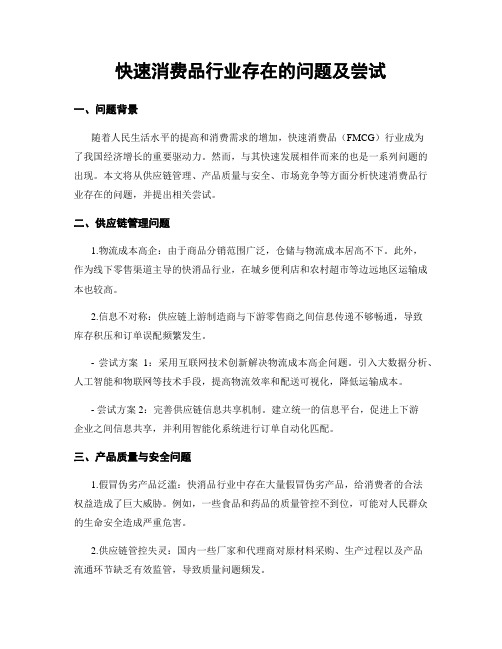 快速消费品行业存在的问题及尝试

一、问题背景

随着人民生活水平的提高和消费需求的增加，快速消费品（FMCG）行业成为了我国经济增长的重要驱动力。然而，与其快速发展相伴而来的也是一系列问题的出现。本文将从供应链管理、产品质量与安全、市场竞争等方面分析快速消费品行业存在的问题，并提出相关尝试。

二、供应链管理问题

1.物流成本高企：由于商品分销范围广泛，仓储与物流成本居高不下。此外，作为线下零售渠道主导的快消品行业，在城乡便利店和农村超市等边远地区运输成本也较高。

2.信息不对称：供应链上游制造商与下游零售商之间信息传递不够畅通，导致库存积压和订单误配频繁发生。

- 尝试方案 1：采用互联网技术创新解决物流成本高企问题。引入大数据分析、人工智能和物联网等技术手段，提高物流效率和配送可视化，降低运输成本。

- 尝试方案 2：完善供应链信息共享机制。建立统一的信息平台，促进上下游企业之间信息共享，并利用智能化系统进行订单自动化匹配。

三、产品质量与安全问题

1.假冒伪劣产品泛滥：快消品行业中存在大量假冒伪劣产品，给消费者的合法权益造成了巨大威胁。例如，一些食品和药品的质量管控不到位，可能对人民群众的生命安全造成严重危害。

2.供应链管控失灵：国内一些厂家和代理商对原材料采购、生产过程以及产品流通环节缺乏有效监管，导致质量问题频发。